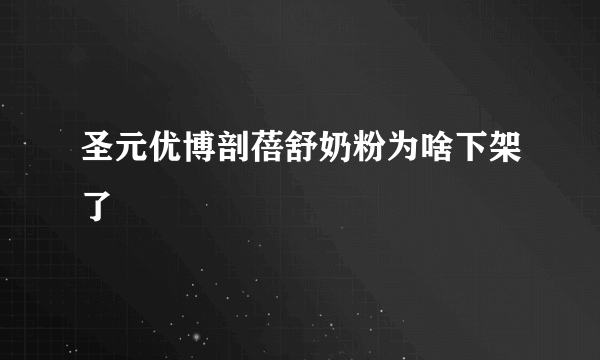 圣元优博剖蓓舒奶粉为啥下架了